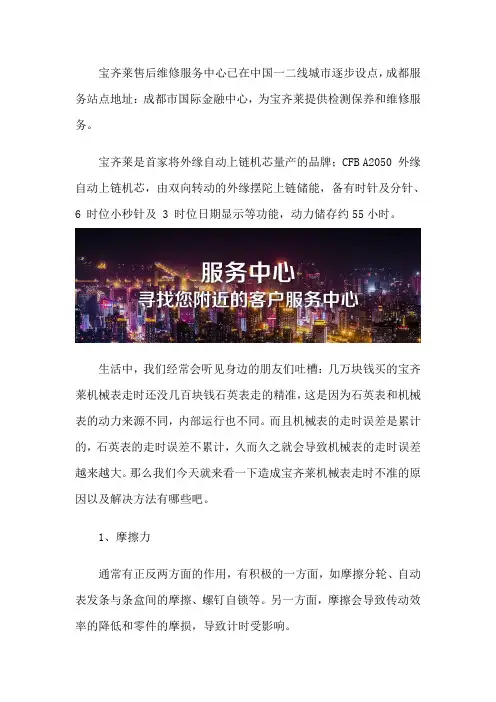 宝齐莱售后维修服务中心已在中国一二线城市逐步设点，成都服务站点地址：成都市国际金融中心，为宝齐莱提供检测保养和维修服务。

宝齐莱是首家将外缘自动上链机芯量产的品牌：CFB A2050 外缘自动上链机芯，由双向转动的外缘摆陀上链储能，备有时针及分针、6 时位小秒针及 3 时位日期显示等功能，动力储存约 55 小时。

服务中心
寻找您附近的客户服务中心

生活中，我们经常会听见身边的朋友们吐槽：几万块钱买的宝齐莱机械表走时还没几百块钱石英表走的精准，这是因为石英表和机械表的动力来源不同，内部运行也不同。而且机械表的走时误差是累计的，石英表的走时误差不累计，久而久之就会导致机械表的走时误差越来越大。那么我们今天就来看一下造成宝齐莱机械表走时不准的原因以及解决方法有哪些吧。

1、摩擦力

通常有正反两方面的作用，有积极的一方面，如摩擦分轮、自动表发条与条盒间的摩擦、螺钉自锁等。另一方面，摩擦会导致传动效率的降低和零件的摩损，导致计时受影响。